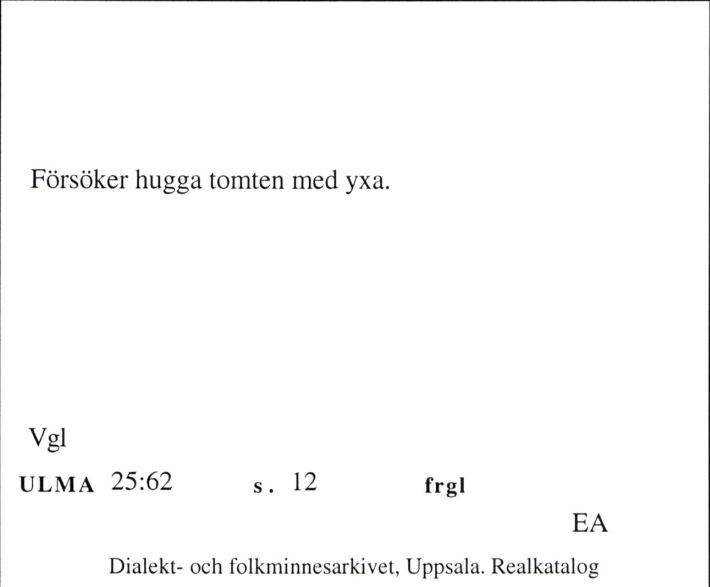 Försöker hugga tomten med yxa.

Vgl

ULMA 25:62 s. 12 frgl

EA

Dialekt- och folkminnesarkivet, Uppsala. Realkatalog